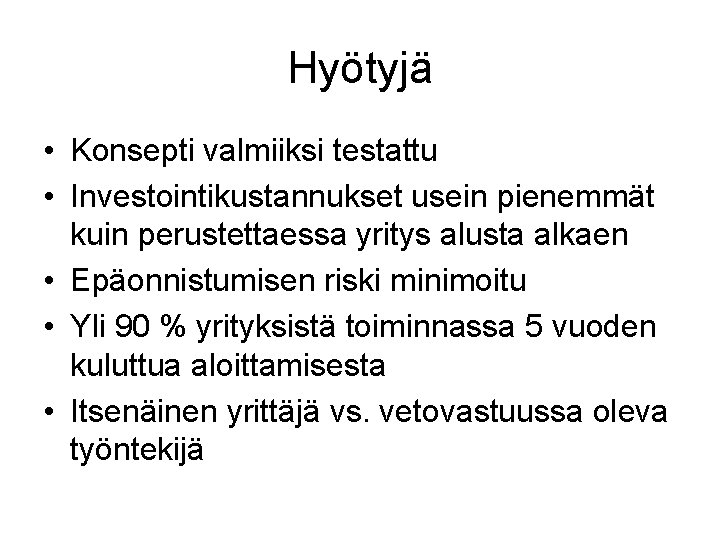 Hyötyjä

• Konsepti valmiiksi testattu
• Investointikustannukset usein pienemmät kuin perustettaessa yritys alusta alkaen
• Epäonnistumisen riski minimoitu
• Yli 90 % yrityksistä toiminnassa 5 vuoden kuluttua aloittamisesta
• Itsenäinen yrittäjä vs. vetovastuussa oleva työntekijä